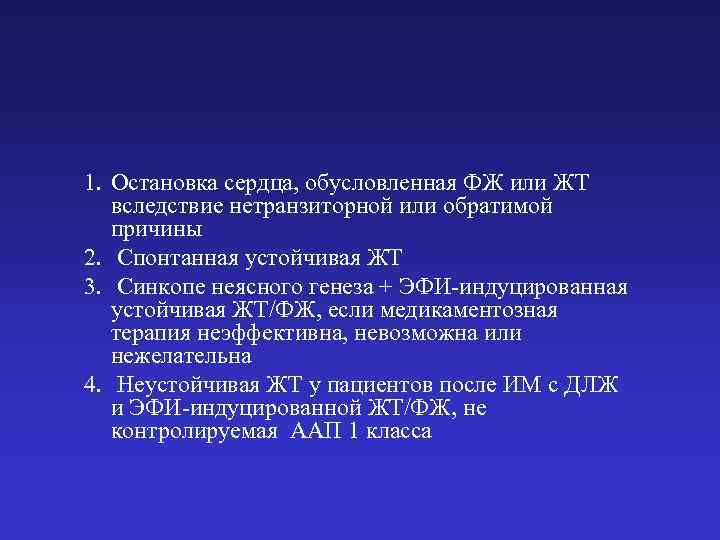 1. Остановка сердца, обусловленная ФЖ или ЖТ вследствие нетранзиторной или обратимой причины

2. Спонтанная устойчивая ЖТ

3. Синкопе неясного генеза + ЭФИ-индуцированная устойчивая ЖТ/ФЖ, если медикаментозная терапия неэффективна, невозможна или нежелательна

4. Неустойчивая ЖТ у пациентов после ИМ с ДЛЖ и ЭФИ-индуцированной ЖТ/ФЖ, не контролируемая ААП 1 класса